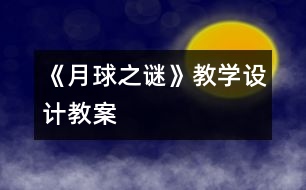 《月球之谜》教学设计教案